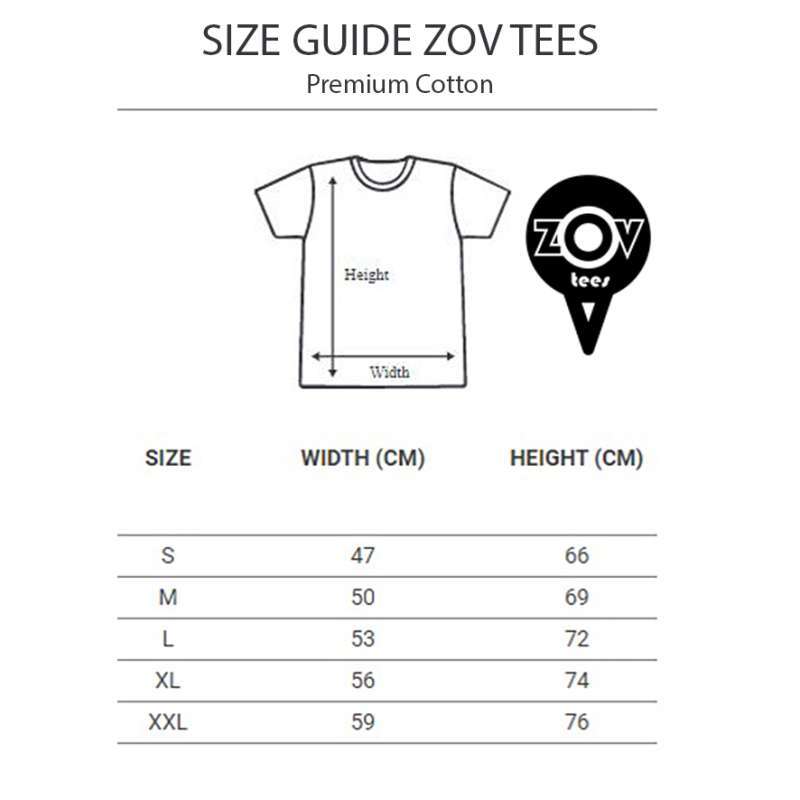 SIZE GUIDE ZOV TEES
Premium Cotton

Height
Width

ZOV
tees

| SIZE | WIDTH (CM) | HEIGHT (CM) |
|---|---|---|
| S | 47 | 66 |
| M | 50 | 69 |
| L | 53 | 72 |
| XL | 56 | 74 |
| XXL | 59 | 76 |